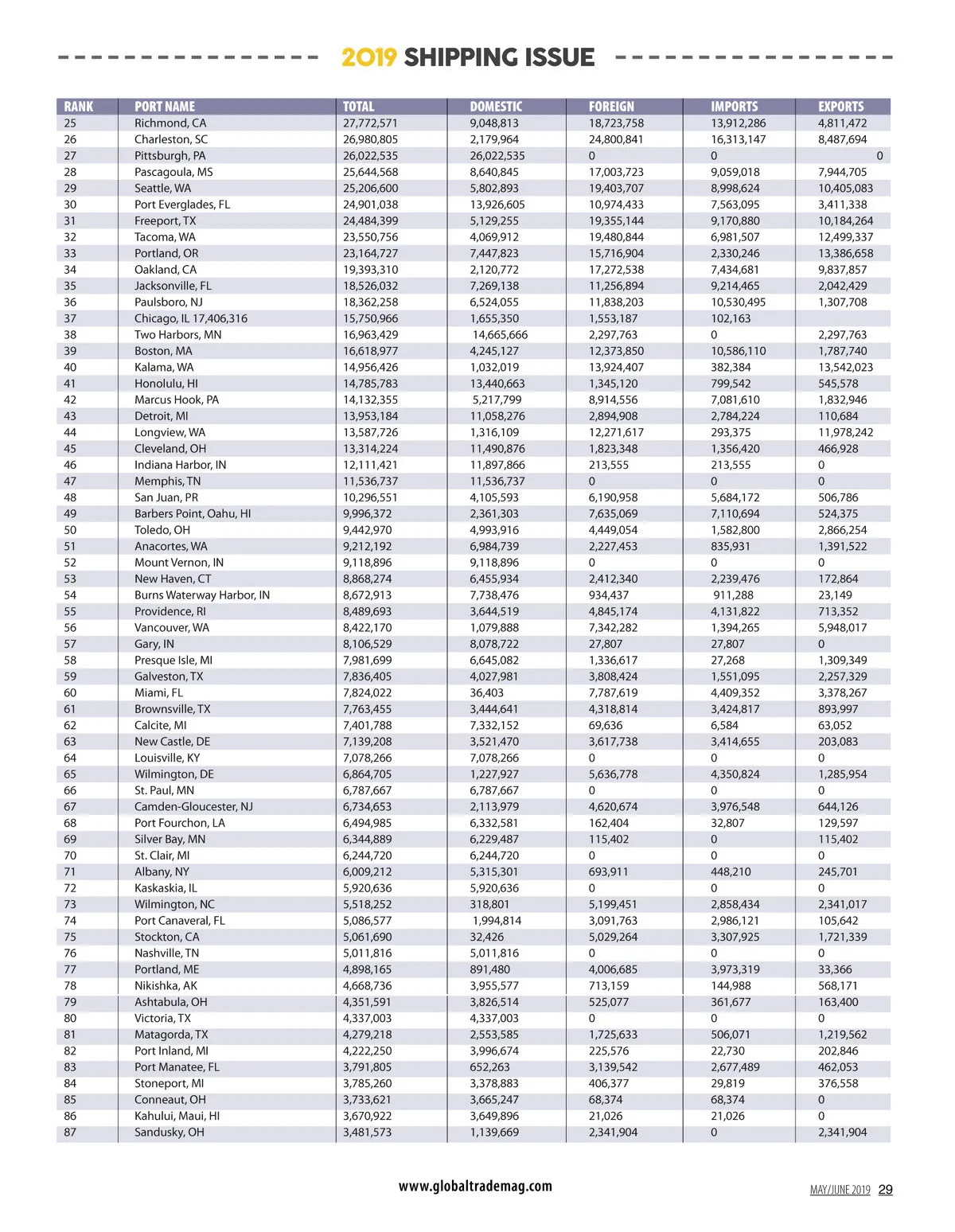 2019 SHIPPING ISSUE

| RANK | PORT NAME | TOTAL | DOMESTIC | FOREIGN | IMPORTS | EXPORTS |
|---|---|---|---|---|---|---|
| 25 | Richmond, CA | 27,772,571 | 9,048,813 | 18,723,758 | 13,912,286 | 4,811,472 |
| 26 | Charleston, SC | 26,980,805 | 2,179,964 | 24,800,841 | 16,313,147 | 8,487,694 |
| 27 | Pittsburgh, PA | 26,022,535 | 26,022,535 | 0 | 0 | 0 |
| 28 | Pascagoula, MS | 25,644,568 | 8,640,845 | 17,003,723 | 9,059,018 | 7,944,705 |
| 29 | Seattle, WA | 25,206,600 | 5,802,893 | 19,403,707 | 8,998,624 | 10,405,083 |
| 30 | Port Everglades, FL | 24,901,038 | 13,926,605 | 10,974,433 | 7,563,095 | 3,411,338 |
| 31 | Freeport, TX | 24,484,399 | 5,129,255 | 19,355,144 | 9,170,880 | 10,184,264 |
| 32 | Tacoma, WA | 23,550,756 | 4,069,912 | 19,480,844 | 6,981,507 | 12,499,337 |
| 33 | Portland, OR | 23,164,727 | 7,447,823 | 15,716,904 | 2,330,246 | 13,386,658 |
| 34 | Oakland, CA | 19,393,310 | 2,120,772 | 17,272,538 | 7,434,681 | 9,837,857 |
| 35 | Jacksonville, FL | 18,526,032 | 7,269,138 | 11,256,894 | 9,214,465 | 2,042,429 |
| 36 | Paulsboro, NJ | 18,362,258 | 6,524,055 | 11,838,203 | 10,530,495 | 1,307,708 |
| 37 | Chicago, IL 17,406,316 | 15,750,966 | 1,655,350 | 1,553,187 | 102,163 | |
| 38 | Two Harbors, MN | 16,963,429 | 14,665,666 | 2,297,763 | 0 | 2,297,763 |
| 39 | Boston, MA | 16,618,977 | 4,245,127 | 12,373,850 | 10,586,110 | 1,787,740 |
| 40 | Kalama, WA | 14,956,426 | 1,032,019 | 13,924,407 | 382,384 | 13,542,023 |
| 41 | Honolulu, HI | 14,785,783 | 13,440,663 | 1,345,120 | 799,542 | 545,578 |
| 42 | Marcus Hook, PA | 14,132,355 | 5,217,799 | 8,914,556 | 7,081,610 | 1,832,946 |
| 43 | Detroit, MI | 13,953,184 | 11,058,276 | 2,894,908 | 2,784,224 | 110,684 |
| 44 | Longview, WA | 13,587,726 | 1,316,109 | 12,271,617 | 293,375 | 11,978,242 |
| 45 | Cleveland, OH | 13,314,224 | 11,490,876 | 1,823,348 | 1,356,420 | 466,928 |
| 46 | Indiana Harbor, IN | 12,111,421 | 11,897,866 | 213,555 | 213,555 | 0 |
| 47 | Memphis, TN | 11,536,737 | 11,536,737 | 0 | 0 | 0 |
| 48 | San Juan, PR | 10,296,551 | 4,105,593 | 6,190,958 | 5,684,172 | 506,786 |
| 49 | Barbers Point, Oahu, HI | 9,996,372 | 2,361,303 | 7,635,069 | 7,110,694 | 524,375 |
| 50 | Toledo, OH | 9,442,970 | 4,993,916 | 4,449,054 | 1,582,800 | 2,866,254 |
| 51 | Anacortes, WA | 9,212,192 | 6,984,739 | 2,227,453 | 835,931 | 1,391,522 |
| 52 | Mount Vernon, IN | 9,118,896 | 9,118,896 | 0 | 0 | 0 |
| 53 | New Haven, CT | 8,868,274 | 6,455,934 | 2,412,340 | 2,239,476 | 172,864 |
| 54 | Burns Waterway Harbor, IN | 8,672,913 | 7,738,476 | 934,437 | 911,288 | 23,149 |
| 55 | Providence, RI | 8,489,693 | 3,644,519 | 4,845,174 | 4,131,822 | 713,352 |
| 56 | Vancouver, WA | 8,422,170 | 1,079,888 | 7,342,282 | 1,394,265 | 5,948,017 |
| 57 | Gary, IN | 8,106,529 | 8,078,722 | 27,807 | 27,807 | 0 |
| 58 | Presque Isle, MI | 7,981,699 | 6,645,082 | 1,336,617 | 27,268 | 1,309,349 |
| 59 | Galveston, TX | 7,836,405 | 4,027,981 | 3,808,424 | 1,551,095 | 2,257,329 |
| 60 | Miami, FL | 7,824,022 | 36,403 | 7,787,619 | 4,409,352 | 3,378,267 |
| 61 | Brownsville, TX | 7,763,455 | 3,444,641 | 4,318,814 | 3,424,817 | 893,997 |
| 62 | Calcite, MI | 7,401,788 | 7,332,152 | 69,636 | 6,584 | 63,052 |
| 63 | New Castle, DE | 7,139,208 | 3,521,470 | 3,617,738 | 3,414,655 | 203,083 |
| 64 | Louisville, KY | 7,078,266 | 7,078,266 | 0 | 0 | 0 |
| 65 | Wilmington, DE | 6,864,705 | 1,227,927 | 5,636,778 | 4,350,824 | 1,285,954 |
| 66 | St. Paul, MN | 6,787,667 | 6,787,667 | 0 | 0 | 0 |
| 67 | Camden-Gloucester, NJ | 6,734,653 | 2,113,979 | 4,620,674 | 3,976,548 | 644,126 |
| 68 | Port Fourchon, LA | 6,494,985 | 6,332,581 | 162,404 | 32,807 | 129,597 |
| 69 | Silver Bay, MN | 6,344,889 | 6,229,487 | 115,402 | 0 | 115,402 |
| 70 | St. Clair, MI | 6,244,720 | 6,244,720 | 0 | 0 | 0 |
| 71 | Albany, NY | 6,009,212 | 5,315,301 | 693,911 | 448,210 | 245,701 |
| 72 | Kaskaskia, IL | 5,920,636 | 5,920,636 | 0 | 0 | 0 |
| 73 | Wilmington, NC | 5,518,252 | 318,801 | 5,199,451 | 2,858,434 | 2,341,017 |
| 74 | Port Canaveral, FL | 5,086,577 | 1,994,814 | 3,091,763 | 2,986,121 | 105,642 |
| 75 | Stockton, CA | 5,061,690 | 32,426 | 5,029,264 | 3,307,925 | 1,721,339 |
| 76 | Nashville, TN | 5,011,816 | 5,011,816 | 0 | 0 | 0 |
| 77 | Portland, ME | 4,898,165 | 891,480 | 4,006,685 | 3,973,319 | 33,366 |
| 78 | Nikishka, AK | 4,668,736 | 3,955,577 | 713,159 | 144,988 | 568,171 |
| 79 | Ashtabula, OH | 4,351,591 | 3,826,514 | 525,077 | 361,677 | 163,400 |
| 80 | Victoria, TX | 4,337,003 | 4,337,003 | 0 | 0 | 0 |
| 81 | Matagorda, TX | 4,279,218 | 2,553,585 | 1,725,633 | 506,071 | 1,219,562 |
| 82 | Port Inland, MI | 4,222,250 | 3,996,674 | 225,576 | 22,730 | 202,846 |
| 83 | Port Manatee, FL | 3,791,805 | 652,263 | 3,139,542 | 2,677,489 | 462,053 |
| 84 | Stoneport, MI | 3,785,260 | 3,378,883 | 406,377 | 29,819 | 376,558 |
| 85 | Conneaut, OH | 3,733,621 | 3,665,247 | 68,374 | 68,374 | 0 |
| 86 | Kahului, Maui, HI | 3,670,922 | 3,649,896 | 21,026 | 21,026 | 0 |
| 87 | Sandusky, OH | 3,481,573 | 1,139,669 | 2,341,904 | 0 | 2,341,904 |

www.globaltrademag.com

MAY/JUNE 2019 29